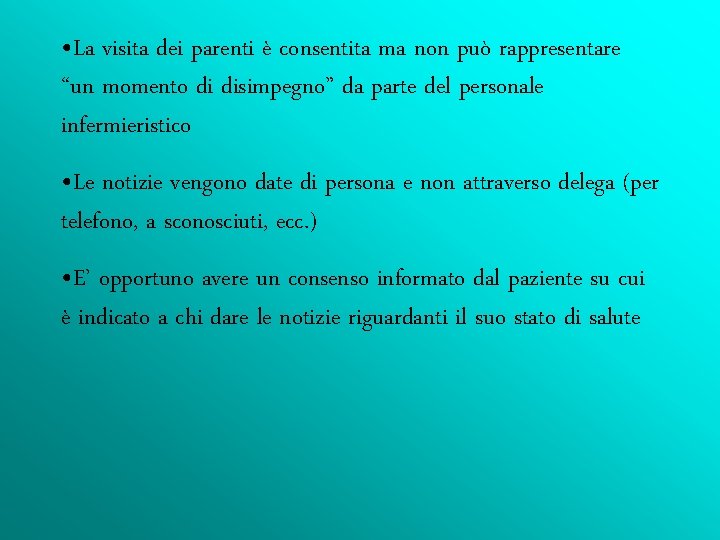 • La visita dei parenti è consentita ma non può rappresentare "un momento di disimpegno" da parte del personale infermieristico

• Le notizie vengono date di persona e non attraverso delega (per telefono, a sconosciuti, ecc.)

• E' opportuno avere un consenso informato dal paziente su cui è indicato a chi dare le notizie riguardanti il suo stato di salute